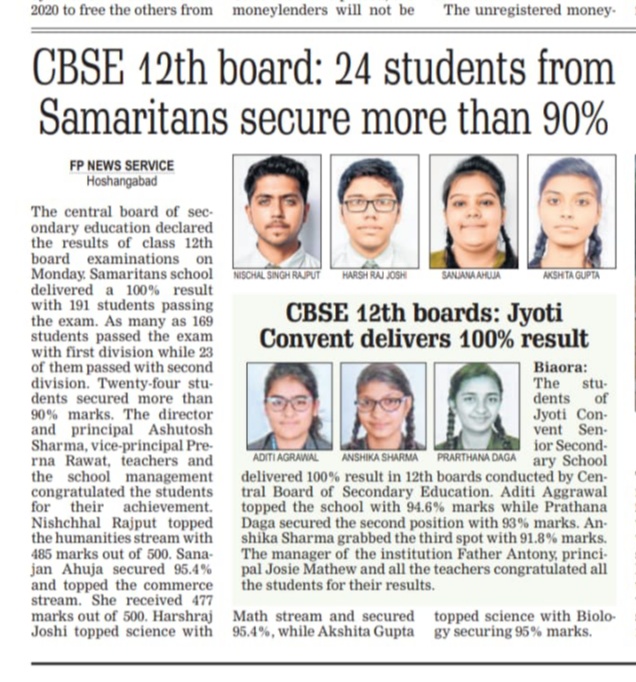 2020 to free the others from

moneylenders will not be

The unregistered money-

CBSE 12th board: 24 students from Samaritans secure more than 90%

FP NEWS SERVICE
Hoshangabad

The central board of secondary education declared the results of class 12th board examinations on Monday. Samaritans school delivered a 100% result with 191 students passing the exam. As many as 169 students passed the exam with first division while 23 of them passed with second division. Twenty-four students secured more than 90% marks. The director and principal Ashutosh Sharma, vice-principal Prerna Rawat, teachers and the school management congratulated the students for their achievement. Nishchhal Rajput topped the humanities stream with 485 marks out of 500. Sanajan Ahuja secured 95.4% and topped the commerce stream. She received 477 marks out of 500. Harshraj Joshi topped science with Math stream and secured 95.4%, while Akshita Gupta topped science with Biology securing 95% marks.

NISCHAL SINGH RAJPUT
HARSH RAJ JOSHI
SANJANA AHUJA
AKSHITA GUPTA

CBSE 12th boards: Jyoti Convent delivers 100% result

ADITI AGRAWAL
ANSHIKA SHARMA
PRARTHANA DAGA

Biaora: The students of Jyoti Convent Senior Secondary School delivered 100% result in 12th boards conducted by Central Board of Secondary Education. Aditi Aggrawal topped the school with 94.6% marks while Prathana Daga secured the second position with 93% marks. Anshika Sharma grabbed the third spot with 91.8% marks. The manager of the institution Father Antony, principal Josie Mathew and all the teachers congratulated all the students for their results.